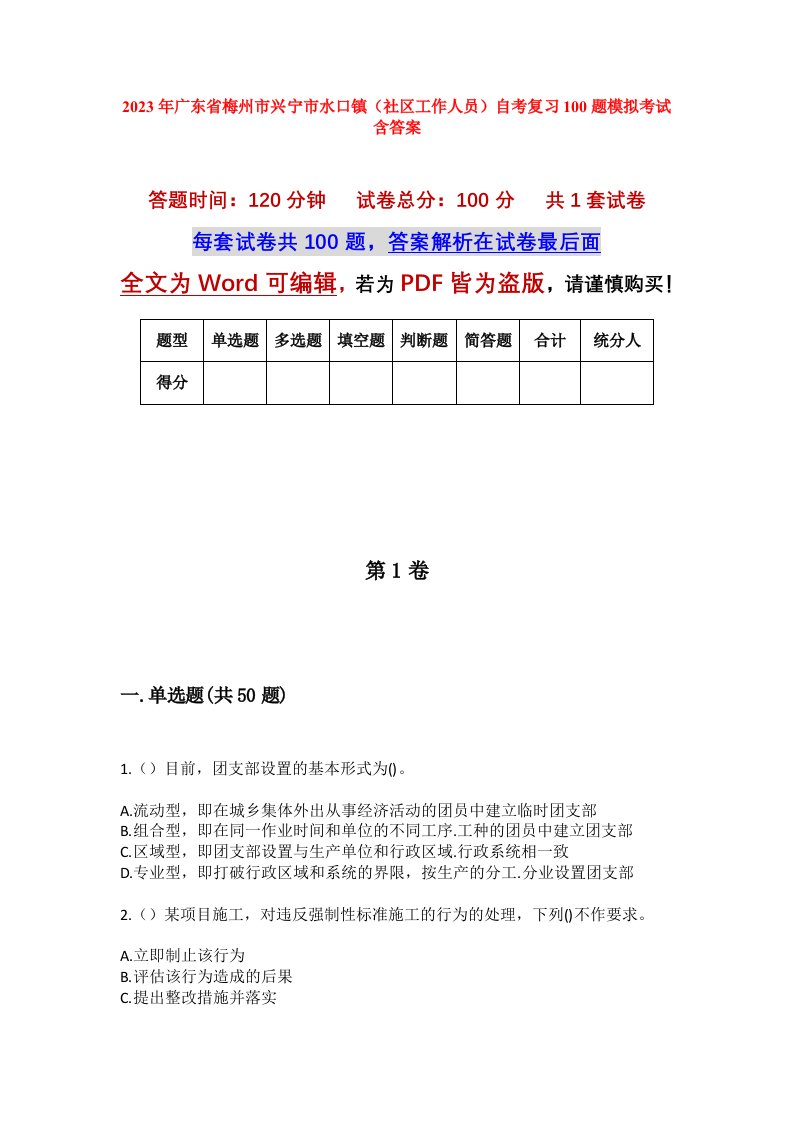 2023年广东省梅州市兴宁市水口镇（社区工作人员）自考复习100题模拟考试含答案

答题时间：120分钟　　试卷总分：100分　　共1套试卷

每套试卷共100题，答案解析在试卷最后面

全文为Word可编辑，若为PDF皆为盗版，请谨慎购买！

| 题型 | 单选题 | 多选题 | 填空题 | 判断题 | 简答题 | 合计 | 统分人 |
|---|---|---|---|---|---|---|---|
| 得分 | | | | | | | |

第1卷

一.单选题(共50题)

1.（）目前，团支部设置的基本形式为()。

A.流动型，即在城乡集体外出从事经济活动的团员中建立临时团支部
B.组合型，即在同一作业时间和单位的不同工序.工种的团员中建立团支部
C.区域型，即团支部设置与生产单位和行政区域.行政系统相一致
D.专业型，即打破行政区域和系统的界限，按生产的分工.分业设置团支部

2.（）某项目施工，对违反强制性标准施工的行为的处理，下列()不作要求。

A.立即制止该行为
B.评估该行为造成的后果
C.提出整改措施并落实